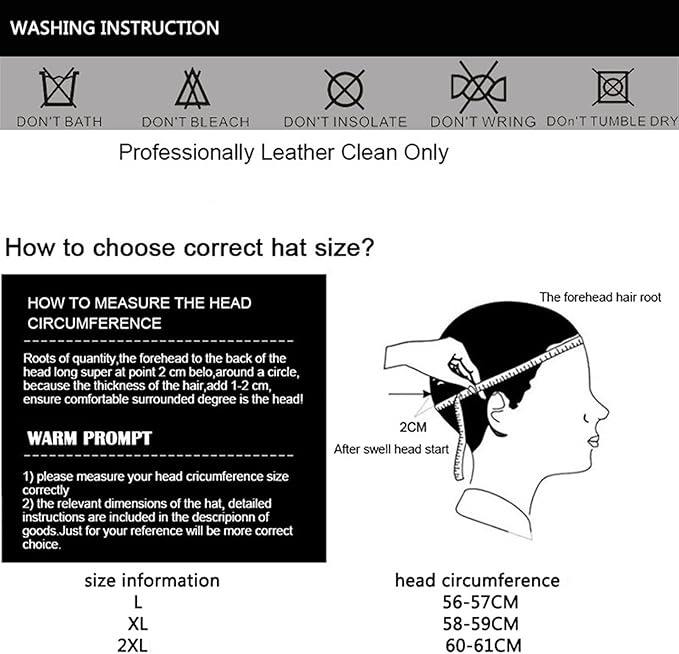 WASHING INSTRUCTION

DON'T BATH DON'T BLEACH DON'T INSOLATE DON'T WRING DOn'T TUMBLE DRY

Professionally Leather Clean Only

How to choose correct hat size?

HOW TO MEASURE THE HEAD CIRCUMFERENCE

Roots of quantity,the forehead to the back of the head long super at point 2 cm belo,around a circle, because the thickness of the hair,add 1-2 cm, ensure comfortable surrounded degree is the head!

WARM PROMPT

1) please measure your head cricumference size correctly
2) the relevant dimensions of the hat, detailed instructions are included in the descripionn of goods.Just for your reference will be more correct choice.

The forehead hair root

2CM

After swell head start

| size information | head circumference |
|---|---|
| L | 56-57CM |
| XL | 58-59CM |
| 2XL | 60-61CM |